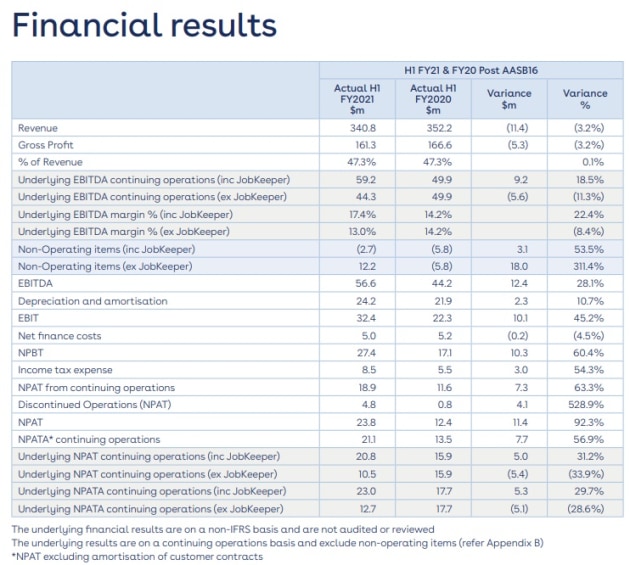 Financial results

|  | H1 FY21 & FY20 Post AASB16 |  |  |  |
|---|---|---|---|---|
|  | Actual H1 FY2021 $m | Actual H1 FY2020 $m | Variance $m | Variance % |
| Revenue | 340.8 | 352.2 | (11.4) | (3.2%) |
| Gross Profit | 161.3 | 166.6 | (5.3) | (3.2%) |
| % of Revenue | 47.3% | 47.3% |  | 0.1% |
| Underlying EBITDA continuing operations (inc JobKeeper) | 59.2 | 49.9 | 9.2 | 18.5% |
| Underlying EBITDA continuing operations (ex JobKeeper) | 44.3 | 49.9 | (5.6) | (11.3%) |
| Underlying EBITDA margin % (inc JobKeeper) | 17.4% | 14.2% |  | 22.4% |
| Underlying EBITDA margin % (ex JobKeeper) | 13.0% | 14.2% |  | (8.4%) |
| Non-Operating items (inc JobKeeper) | (2.7) | (5.8) | 3.1 | 53.5% |
| Non-Operating items (ex JobKeeper) | 12.2 | (5.8) | 18.0 | 311.4% |
| EBITDA | 56.6 | 44.2 | 12.4 | 28.1% |
| Depreciation and amortisation | 24.2 | 21.9 | 2.3 | 10.7% |
| EBIT | 32.4 | 22.3 | 10.1 | 45.2% |
| Net finance costs | 5.0 | 5.2 | (0.2) | (4.5%) |
| NPBT | 27.4 | 17.1 | 10.3 | 60.4% |
| Income tax expense | 8.5 | 5.5 | 3.0 | 54.3% |
| NPAT from continuing operations | 18.9 | 11.6 | 7.3 | 63.3% |
| Discontinued Operations (NPAT) | 4.8 | 0.8 | 4.1 | 528.9% |
| NPAT | 23.8 | 12.4 | 11.4 | 92.3% |
| NPATA* continuing operations | 21.1 | 13.5 | 7.7 | 56.9% |
| Underlying NPAT continuing operations (inc JobKeeper) | 20.8 | 15.9 | 5.0 | 31.2% |
| Underlying NPAT continuing operations (ex JobKeeper) | 10.5 | 15.9 | (5.4) | (33.9%) |
| Underlying NPATA continuing operations (inc JobKeeper) | 23.0 | 17.7 | 5.3 | 29.7% |
| Underlying NPATA continuing operations (ex JobKeeper) | 12.7 | 17.7 | (5.1) | (28.6%) |

The underlying financial results are on a non-IFRS basis and are not audited or reviewed
The underlying results are on a continuing operations basis and exclude non-operating items (refer Appendix B)
*NPAT excluding amortisation of customer contracts